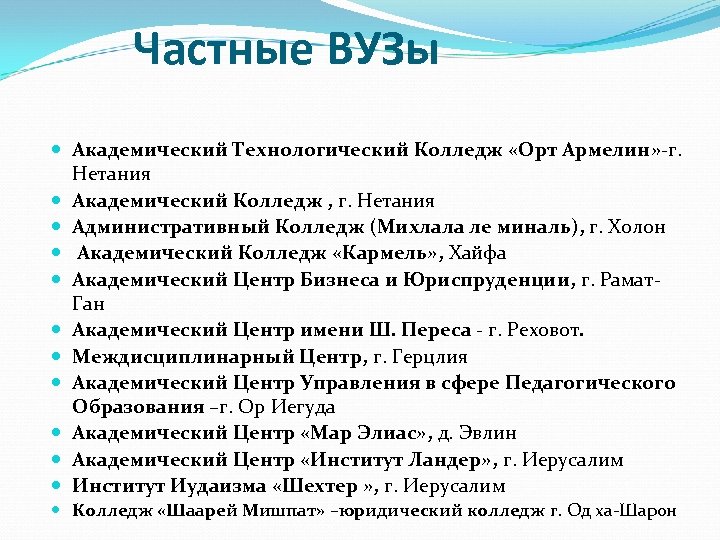 Частные ВУЗы

- Академический Технологический Колледж «Орт Армелин»-г. Нетания
- Академический Колледж , г. Нетания
- Административный Колледж (Михлала ле миналь), г. Холон
- Академический Колледж «Кармель», Хайфа
- Академический Центр Бизнеса и Юриспруденции, г. Рамат-Ган
- Академический Центр имени Ш. Переса - г. Реховот.
- Междисциплинарный Центр, г. Герцлия
- Академический Центр Управления в сфере Педагогического Образования –г. Ор Иегуда
- Академический Центр «Мар Элиас», д. Эвлин
- Академический Центр «Институт Ландер», г. Иерусалим
- Институт Иудаизма «Шехтер », г. Иерусалим
- Колледж «Шаарей Мишпат» –юридический колледж г. Од ха-Шарон